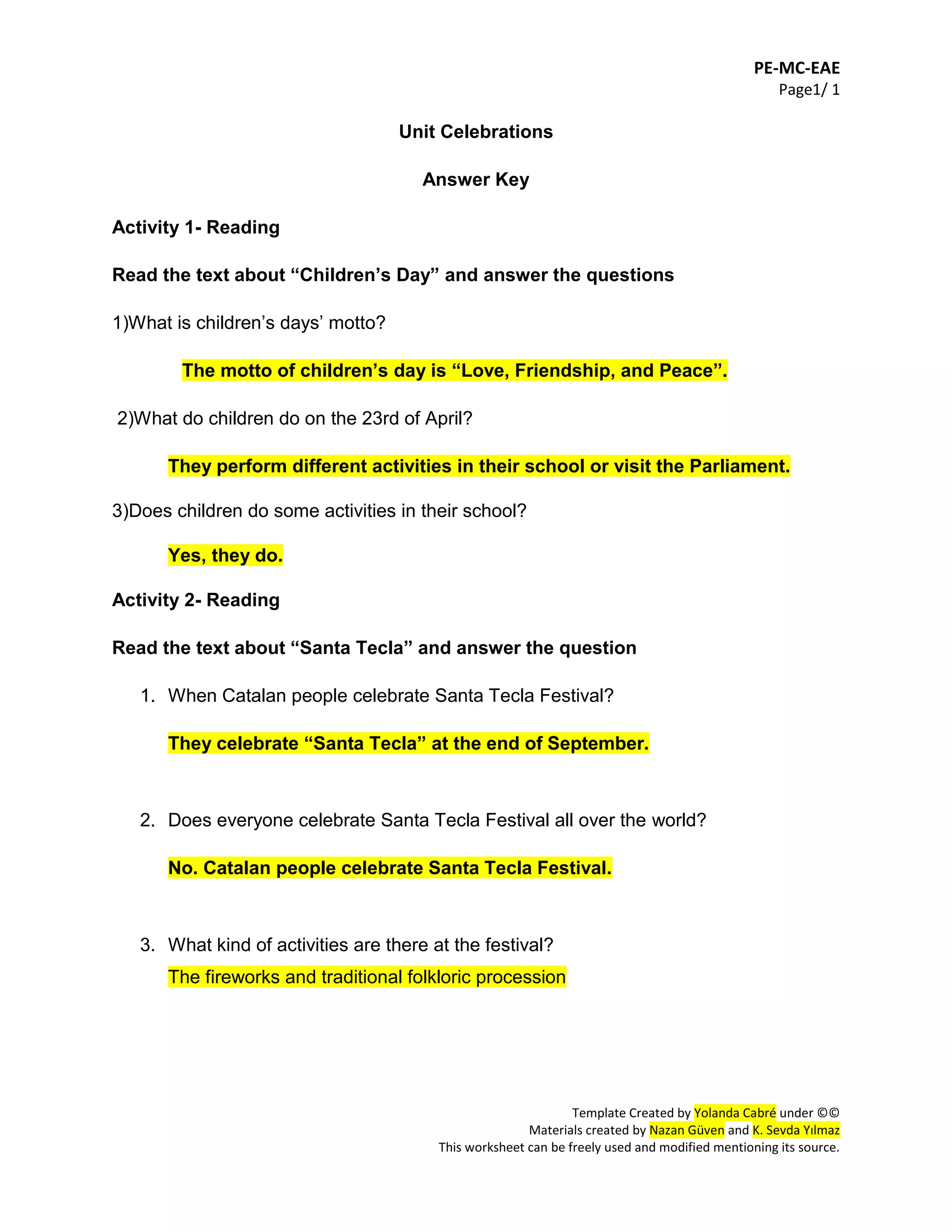 PE-MC-EAE
Page1/ 1

Unit Celebrations

Answer Key

Activity 1- Reading

Read the text about “Children’s Day” and answer the questions

1)What is children’s days’ motto?

The motto of children’s day is “Love, Friendship, and Peace”.

2)What do children do on the 23rd of April?

They perform different activities in their school or visit the Parliament.

3)Does children do some activities in their school?

Yes, they do.

Activity 2- Reading

Read the text about “Santa Tecla” and answer the question

1. When Catalan people celebrate Santa Tecla Festival?

They celebrate “Santa Tecla” at the end of September.

2. Does everyone celebrate Santa Tecla Festival all over the world?

No. Catalan people celebrate Santa Tecla Festival.

3. What kind of activities are there at the festival?

The fireworks and traditional folkloric procession

Template Created by Yolanda Cabré under ©©
Materials created by Nazan Güven and K. Sevda Yılmaz
This worksheet can be freely used and modified mentioning its source.